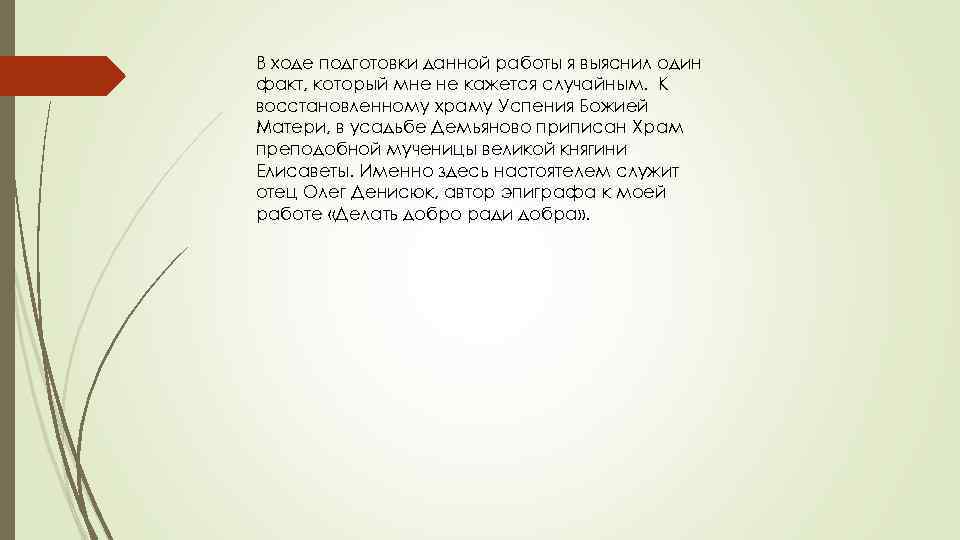 В ходе подготовки данной работы я выяснил один факт, который мне не кажется случайным. К восстановленному храму Успения Божией Матери, в усадьбе Демьяново приписан Храм преподобной мученицы великой княгини Елисаветы. Именно здесь настоятелем служит отец Олег Денисюк, автор эпиграфа к моей работе «Делать добро ради добра».